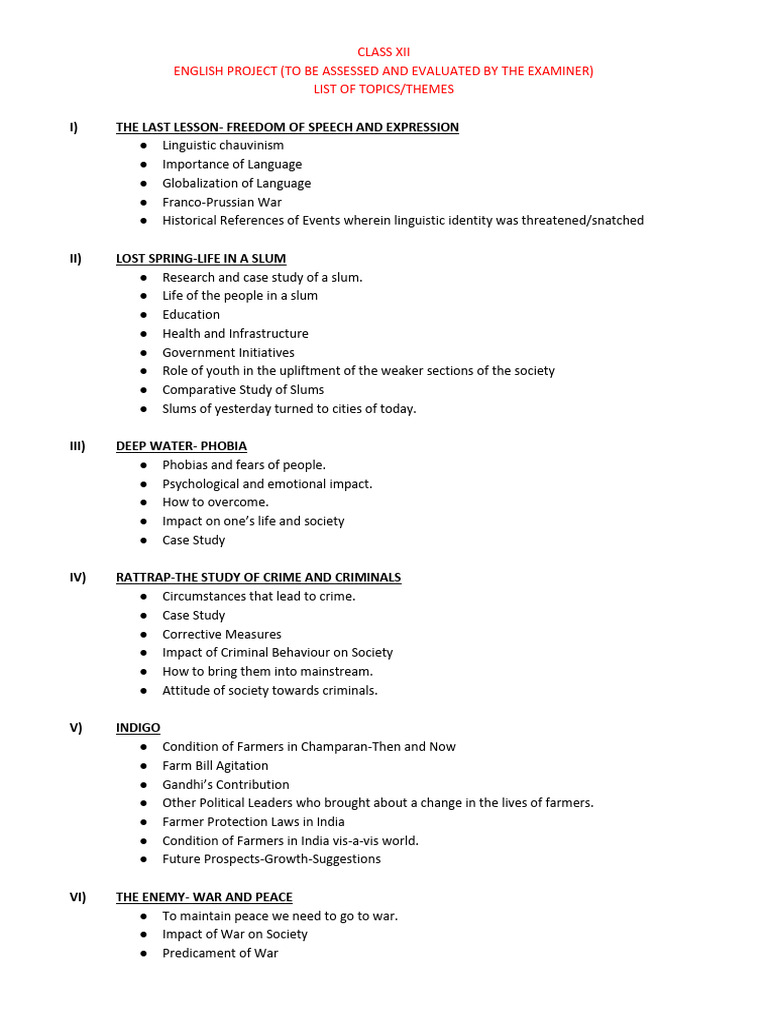 CLASS XII
ENGLISH PROJECT (TO BE ASSESSED AND EVALUATED BY THE EXAMINER)
LIST OF TOPICS/THEMES

I) THE LAST LESSON- FREEDOM OF SPEECH AND EXPRESSION
● Linguistic chauvinism
● Importance of Language
● Globalization of Language
● Franco-Prussian War
● Historical References of Events wherein linguistic identity was threatened/snatched

II) LOST SPRING-LIFE IN A SLUM
● Research and case study of a slum.
● Life of the people in a slum
● Education
● Health and Infrastructure
● Government Initiatives
● Role of youth in the upliftment of the weaker sections of the society
● Comparative Study of Slums
● Slums of yesterday turned to cities of today.

III) DEEP WATER- PHOBIA
● Phobias and fears of people.
● Psychological and emotional impact.
● How to overcome.
● Impact on one's life and society
● Case Study

IV) RATTRAP-THE STUDY OF CRIME AND CRIMINALS
● Circumstances that lead to crime.
● Case Study
● Corrective Measures
● Impact of Criminal Behaviour on Society
● How to bring them into mainstream.
● Attitude of society towards criminals.

V) INDIGO
● Condition of Farmers in Champaran-Then and Now
● Farm Bill Agitation
● Gandhi's Contribution
● Other Political Leaders who brought about a change in the lives of farmers.
● Farmer Protection Laws in India
● Condition of Farmers in India vis-a-vis world.
● Future Prospects-Growth-Suggestions

VI) THE ENEMY- WAR AND PEACE
● To maintain peace we need to go to war.
● Impact of War on Society
● Predicament of War